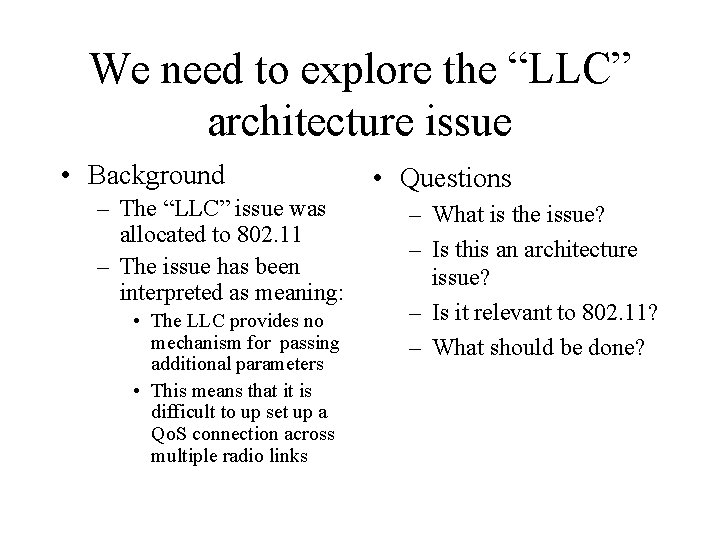 We need to explore the “LLC” architecture issue

• Background
– The “LLC” issue was allocated to 802.11
– The issue has been interpreted as meaning:
• The LLC provides no mechanism for passing additional parameters
• This means that it is difficult to up set up a QoS connection across multiple radio links

• Questions
– What is the issue?
– Is this an architecture issue?
– Is it relevant to 802.11?
– What should be done?